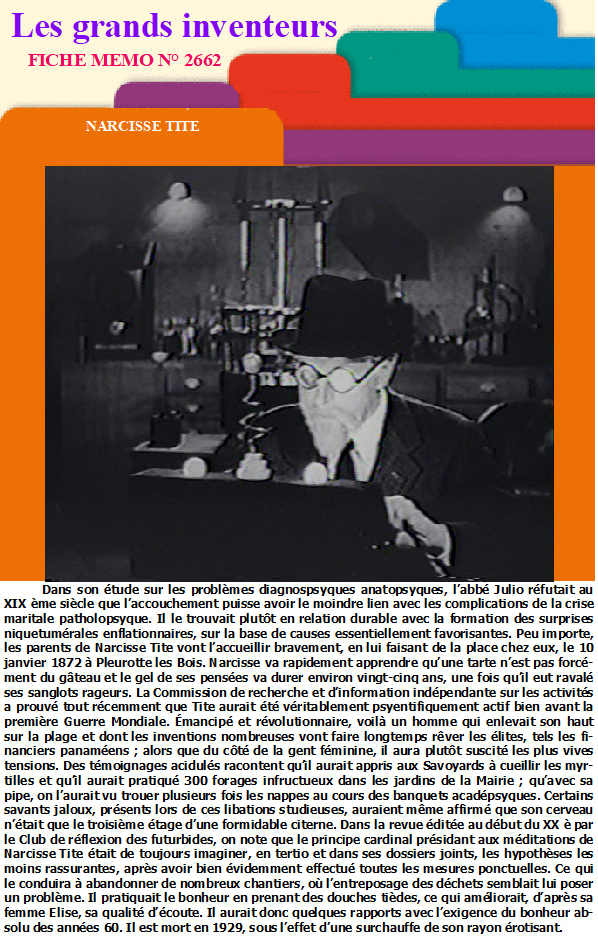 Les grands inventeurs

FICHE MEMO N° 2662

NARCISSE TITE

Dans son étude sur les problèmes diagnospsyques anatopsyques, l'abbé Julio réfutait au XIX ème siècle que l'accouchement puisse avoir le moindre lien avec les complications de la crise maritale patholopsyque. Il le trouvait plutôt en relation durable avec la formation des surprises niquetumérales enflationnaires, sur la base de causes essentiellement favorisantes. Peu importe, les parents de Narcisse Tite vont l'accueillir bravement, en lui faisant de la place chez eux, le 10 janvier 1872 à Pleurotte les Bois. Narcisse va rapidement apprendre qu'une tarte n'est pas forcément du gâteau et le gel de ses pensées va durer environ vingt-cinq ans, une fois qu'il eut ravalé ses sanglots rageurs. La Commission de recherche et d'information indépendante sur les activités a prouvé tout récemment que Tite aurait été véritablement psyentifiquement actif bien avant la première Guerre Mondiale. Émancipé et révolutionnaire, voilà un homme qui enlevait son haut sur la plage et dont les inventions nombreuses vont faire longtemps rêver les élites, tels les financiers panaméens ; alors que du côté de la gent féminine, il aura plutôt suscité les plus vives tensions. Des témoignages acidulés racontent qu'il aurait appris aux Savoyards à cueillir les myrtilles et qu'il aurait pratiqué 300 forages infructueux dans les jardins de la Mairie ; qu'avec sa pipe, on l'aurait vu trouer plusieurs fois les nappes au cours des banquets acadépsyques. Certains savants jaloux, présents lors de ces libations studieuses, auraient même affirmé que son cerveau n'était que le troisième étage d'une formidable citerne. Dans la revue éditée au début du XX è par le Club de réflexion des futurbides, on note que le principe cardinal présidant aux méditations de Narcisse Tite était de toujours imaginer, en tertio et dans ses dossiers joints, les hypothèses les moins rassurantes, après avoir bien évidemment effectué toutes les mesures ponctuelles. Ce qui le conduira à abandonner de nombreux chantiers, où l'entreposage des déchets semblait lui poser un problème. Il pratiquait le bonheur en prenant des douches tièdes, ce qui améliorait, d'après sa femme Elise, sa qualité d'écoute. Il aurait donc quelques rapports avec l'exigence du bonheur absolu des années 60. Il est mort en 1929, sous l'effet d'une surchauffe de son rayon érotisant.